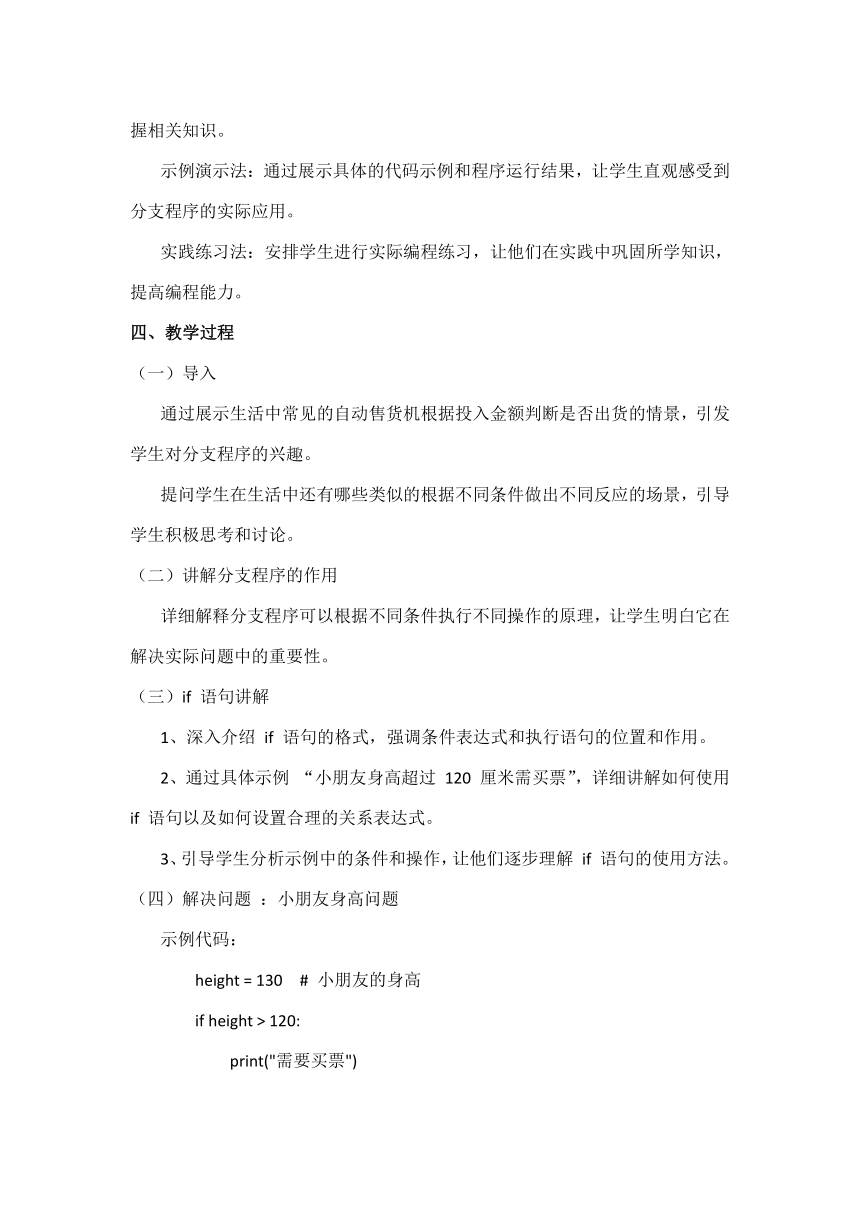 握相关知识。

示例演示法：通过展示具体的代码示例和程序运行结果，让学生直观感受到分支程序的实际应用。

实践练习法：安排学生进行实际编程练习，让他们在实践中巩固所学知识，提高编程能力。

四、教学过程

（一）导入

通过展示生活中常见的自动售货机根据投入金额判断是否出货的情景，引发学生对分支程序的兴趣。

提问学生在生活中还有哪些类似的根据不同条件做出不同反应的场景，引导学生积极思考和讨论。

（二）讲解分支程序的作用

详细解释分支程序可以根据不同条件执行不同操作的原理，让学生明白它在解决实际问题中的重要性。

（三）if 语句讲解

1、深入介绍 if 语句的格式，强调条件表达式和执行语句的位置和作用。

2、通过具体示例 “小朋友身高超过 120 厘米需买票”，详细讲解如何使用 if 语句以及如何设置合理的关系表达式。

3、引导学生分析示例中的条件和操作，让他们逐步理解 if 语句的使用方法。

（四）解决问题 ：小朋友身高问题

示例代码：

height = 130 # 小朋友的身高

if height > 120:

print("需要买票")